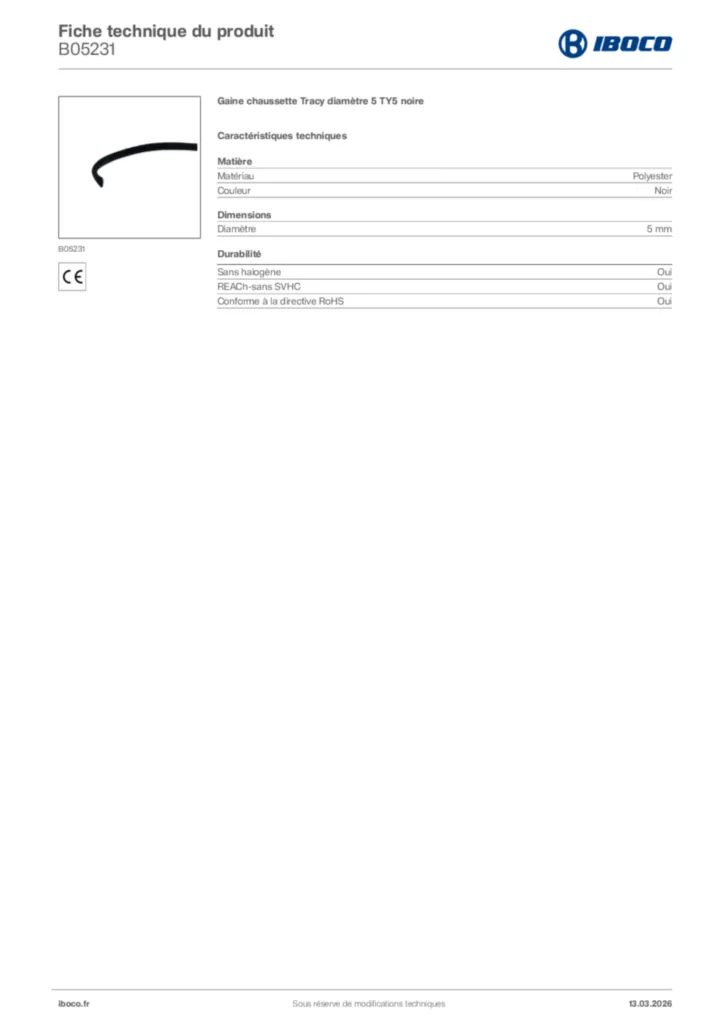 Fiche technique du produit
B05231

IBOCO

B05231

CE

Gaine chaussette Tracy diamètre 5 TY5 noire

Caractéristiques techniques

Matière

| Matériau | Polyester |
|---|---|
| Couleur | Noir |

Dimensions

| Diamètre | 5 mm |
|---|---|

Durabilité

| Sans halogène | Oui |
|---|---|
| REACh-sans SVHC | Oui |
| Conforme à la directive RoHS | Oui |

iboco.fr
Sous réserve de modifications techniques
13.03.2026